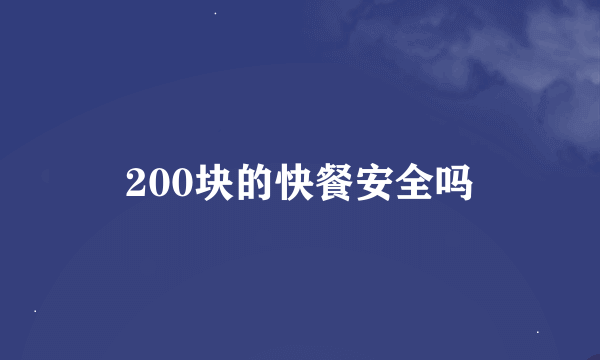 200块的快餐安全吗